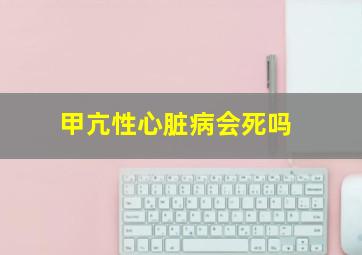 甲亢性心脏病会死吗